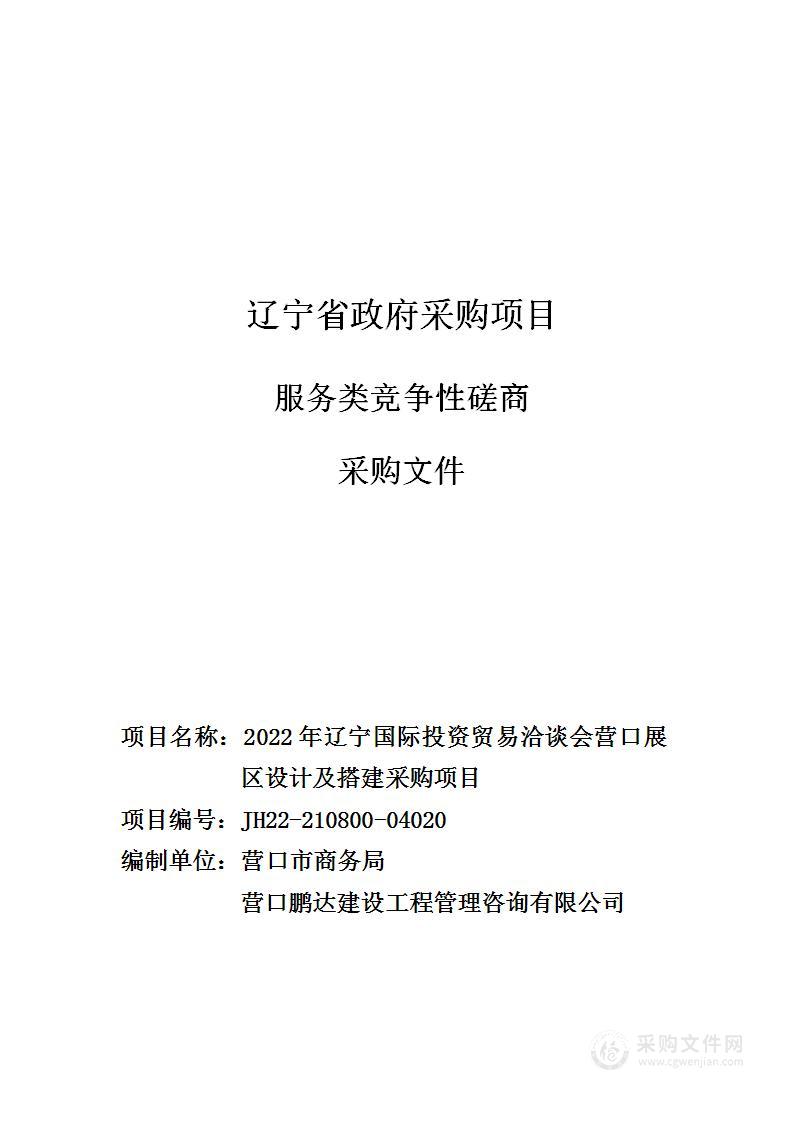 辽宁省政府采购项目

服务类竞争性磋商

采购文件

项目名称：2022 年辽宁国际投资贸易洽谈会营口展区设计及搭建采购项目

项目编号：JH22-210800-04020

编制单位：营口市商务局

营口鹏达建设工程管理咨询有限公司

采购文件网
www.cgwenjian.com